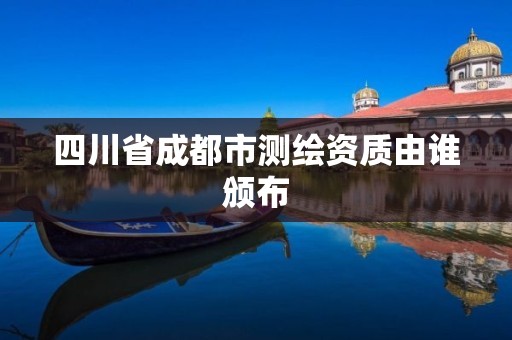 四川省成都市测绘资质由谁颁布